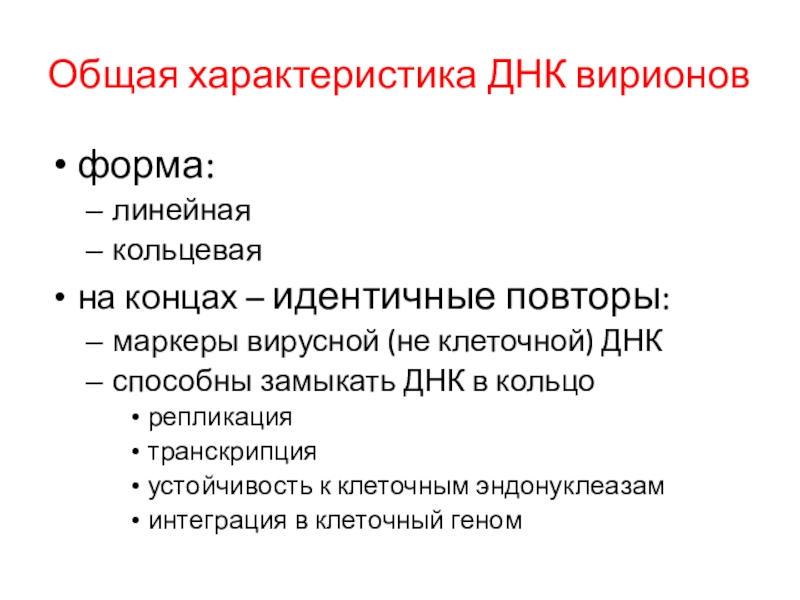 Общая характеристика ДНК вирионов

• форма:
– линейная
– кольцевая
• на концах – идентичные повторы:
– маркеры вирусной (не клеточной) ДНК
– способны замыкать ДНК в кольцо
• репликация
• транскрипция
• устойчивость к клеточным эндонуклеазам
• интеграция в клеточный геном